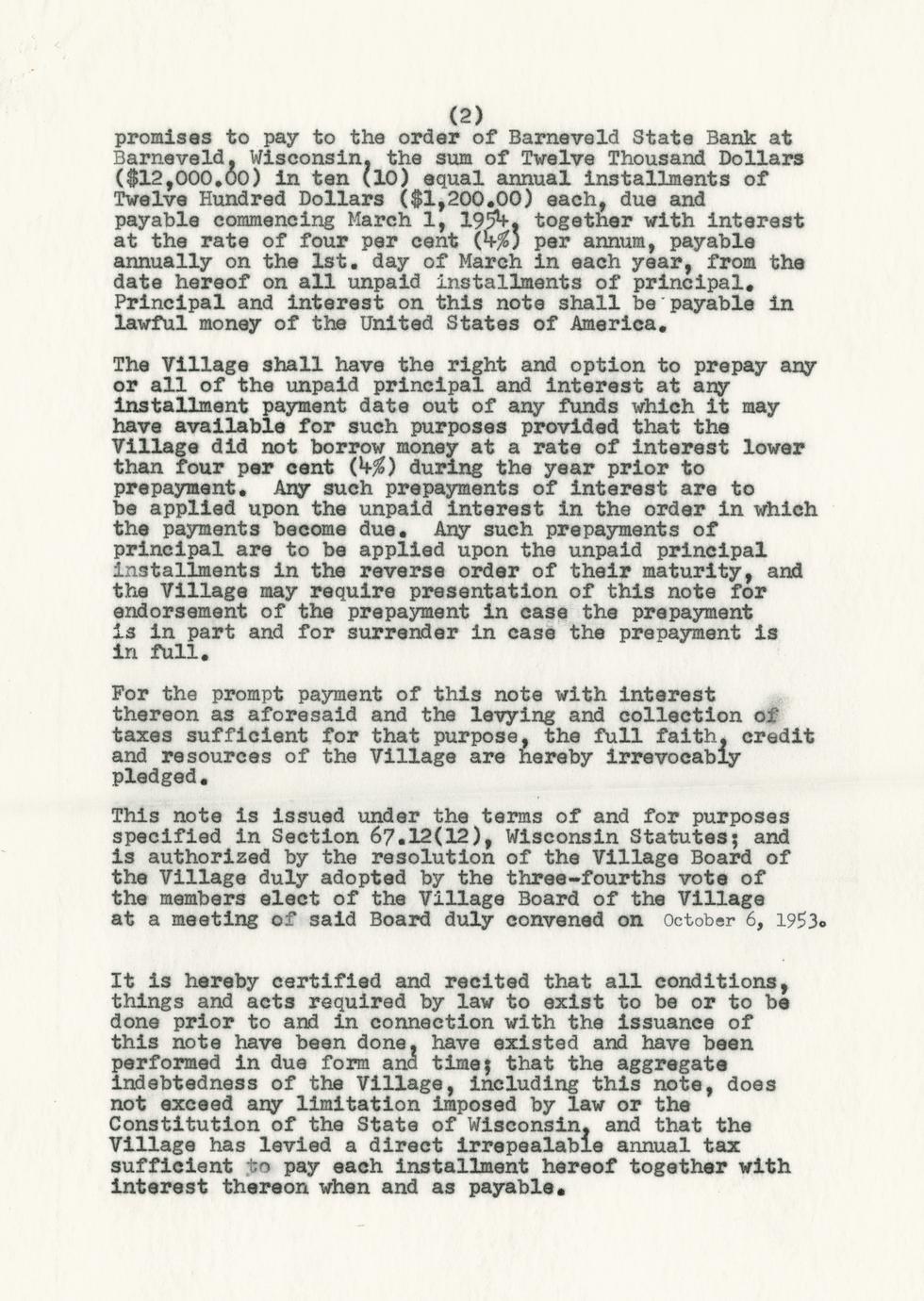 (2)

promises to pay to the order of Barneveld State Bank at Barneveld, Wisconsin, the sum of Twelve Thousand Dollars ($12,000.00) in ten (10) equal annual installments of Twelve Hundred Dollars ($1,200.00) each, due and payable commencing March 1, 1954, together with interest at the rate of four per cent (4%) per annum, payable annually on the 1st. day of March in each year, from the date hereof on all unpaid installments of principal. Principal and interest on this note shall be payable in lawful money of the United States of America.

The Village shall have the right and option to prepay any or all of the unpaid principal and interest at any installment payment date out of any funds which it may have available for such purposes provided that the Village did not borrow money at a rate of interest lower than four per cent (4%) during the year prior to prepayment. Any such prepayments of interest are to be applied upon the unpaid interest in the order in which the payments become due. Any such prepayments of principal are to be applied upon the unpaid principal installments in the reverse order of their maturity, and the Village may require presentation of this note for endorsement of the prepayment in case the prepayment is in part and for surrender in case the prepayment is in full.

For the prompt payment of this note with interest thereon as aforesaid and the levying and collection of taxes sufficient for that purpose, the full faith, credit and resources of the Village are hereby irrevocably pledged.

This note is issued under the terms of and for purposes specified in Section 67.12(12), Wisconsin Statutes; and is authorized by the resolution of the Village Board of the Village duly adopted by the three-fourths vote of the members elect of the Village Board of the Village at a meeting of said Board duly convened on October 6, 1953.

It is hereby certified and recited that all conditions, things and acts required by law to exist to be or to be done prior to and in connection with the issuance of this note have been done, have existed and have been performed in due form and time; that the aggregate indebtedness of the Village, including this note, does not exceed any limitation imposed by law or the Constitution of the State of Wisconsin, and that the Village has levied a direct irrepealable annual tax sufficient to pay each installment hereof together with interest thereon when and as payable.